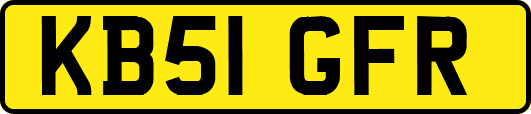 KB51 GFR